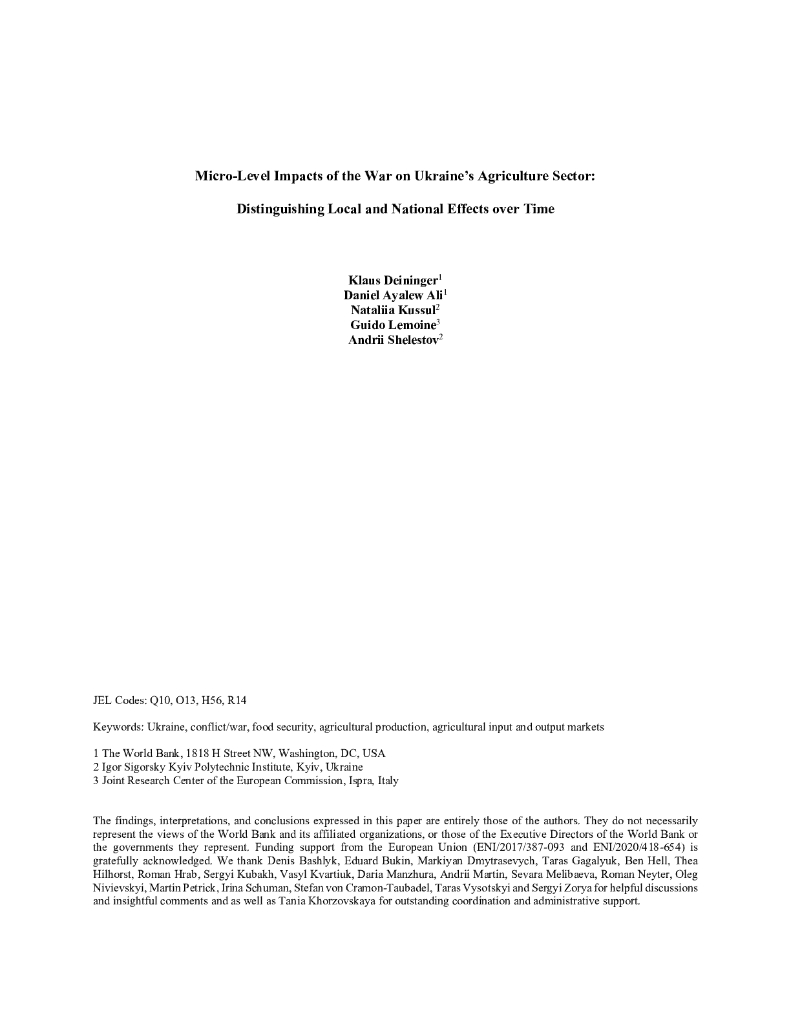 Micro-Level Impacts of the War on Ukraine's Agriculture Sector:

Distinguishing Local and National Effects over Time

Klaus Deininger$^1$
Daniel Ayalew Ali$^1$
Nataliia Kussul$^2$
Guido Lemoine$^3$
Andrii Shelestov$^2$

JEL Codes: Q10, O13, H56, R14

Keywords: Ukraine, conflict/war, food security, agricultural production, agricultural input and output markets

1 The World Bank, 1818 H Street NW, Washington, DC, USA
2 Igor Sigorsky Kyiv Polytechnic Institute, Kyiv, Ukraine
3 Joint Research Center of the European Commission, Ispra, Italy

The findings, interpretations, and conclusions expressed in this paper are entirely those of the authors. They do not necessarily represent the views of the World Bank and its affiliated organizations, or those of the Executive Directors of the World Bank or the governments they represent. Funding support from the European Union (ENI/2017/387-093 and ENI/2020/418-654) is gratefully acknowledged. We thank Denis Bashlyk, Eduard Bukin, Markiyan Dmytrasevych, Taras Gagalyuk, Ben Hell, Thea Hilhorst, Roman Hrab, Sergyi Kubakh, Vasyl Kvartiuk, Daria Manzhura, Andrii Martin, Sevara Melibaeva, Roman Neyter, Oleg Nivievskyi, Martin Petrick, Irina Schuman, Stefan von Cramon-Taubadel, Taras Vysotskyi and Sergyi Zorya for helpful discussions and insightful comments and as well as Tania Khorzovskaya for outstanding coordination and administrative support.